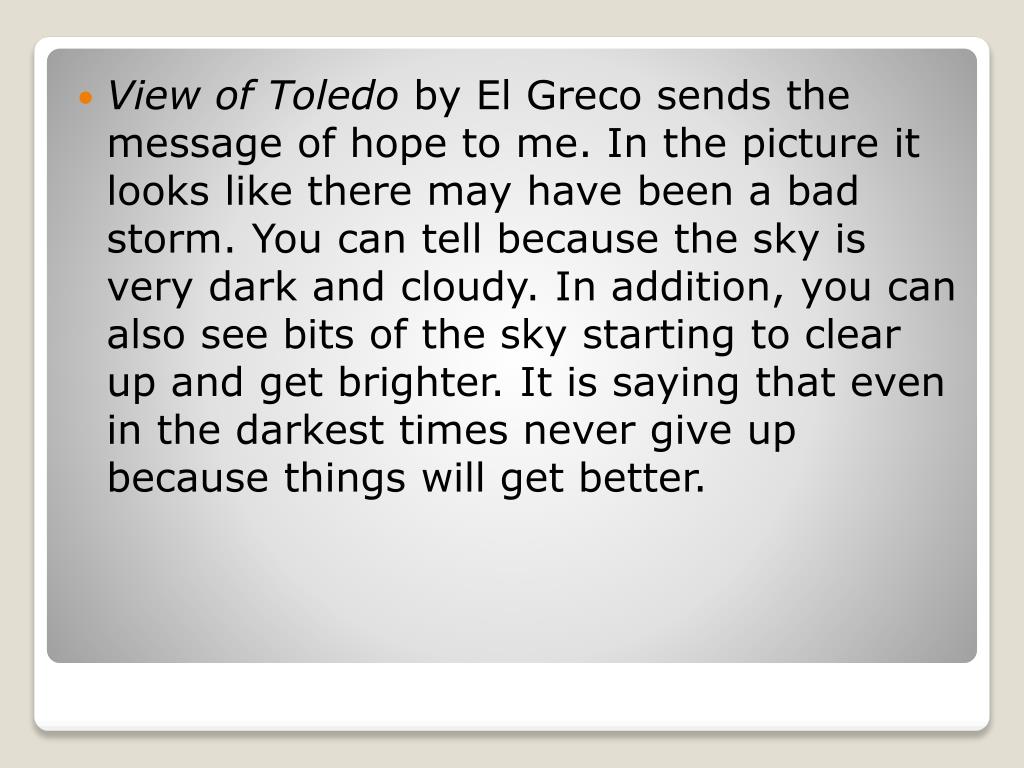 • View of Toledo by El Greco sends the message of hope to me. In the picture it looks like there may have been a bad storm. You can tell because the sky is very dark and cloudy. In addition, you can also see bits of the sky starting to clear up and get brighter. It is saying that even in the darkest times never give up because things will get better.